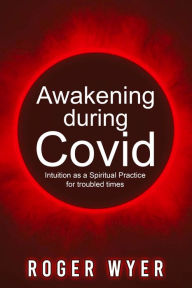 Awakening during Covid

Intuition as a Spiritual Practice for troubled times

ROGER WYER